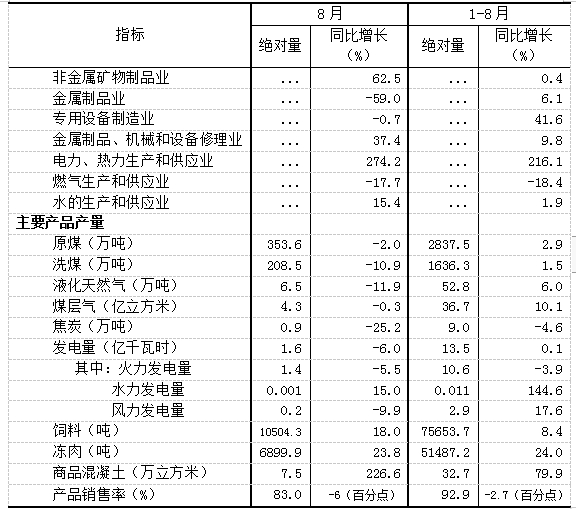 | 指标 | 8月 绝对量 | 8月 同比增长（%） | 1-8月 绝对量 | 1-8月 同比增长（%） |
|---|---|---|---|---|
| 非金属矿物制品业 | ... | 62.5 | ... | 0.4 |
| 金属制品业 | ... | -59.0 | ... | 6.1 |
| 专用设备制造业 | ... | -0.7 | ... | 41.6 |
| 金属制品、机械和设备修理业 | ... | 37.4 | ... | 9.8 |
| 电力、热力生产和供应业 | ... | 274.2 | ... | 216.1 |
| 燃气生产和供应业 | ... | -17.7 | ... | -18.4 |
| 水的生产和供应业 | ... | 15.4 | ... | 1.9 |
| 主要产品产量 | | | | |
| 原煤（万吨） | 353.6 | -2.0 | 2837.5 | 2.9 |
| 洗煤（万吨） | 208.5 | -10.9 | 1636.3 | 1.5 |
| 液化天然气（万吨） | 6.5 | -11.9 | 52.8 | 6.0 |
| 煤层气（亿立方米） | 4.3 | -0.3 | 36.7 | 10.1 |
| 焦炭（万吨） | 0.9 | -25.2 | 9.0 | -4.6 |
| 发电量（亿千瓦时） | 1.6 | -6.0 | 13.5 | 0.1 |
| 其中：火力发电量 | 1.4 | -5.5 | 10.6 | -3.9 |
| 水力发电量 | 0.001 | 15.0 | 0.011 | 144.6 |
| 风力发电量 | 0.2 | -9.9 | 2.9 | 17.6 |
| 饲料（吨） | 10504.3 | 18.0 | 75653.7 | 8.4 |
| 冻肉（吨） | 6899.9 | 23.8 | 51487.2 | 24.0 |
| 商品混凝土（万立方米） | 7.5 | 226.6 | 32.7 | 79.9 |
| 产品销售率（%） | 83.0 | -6（百分点） | 92.9 | -2.7（百分点） |